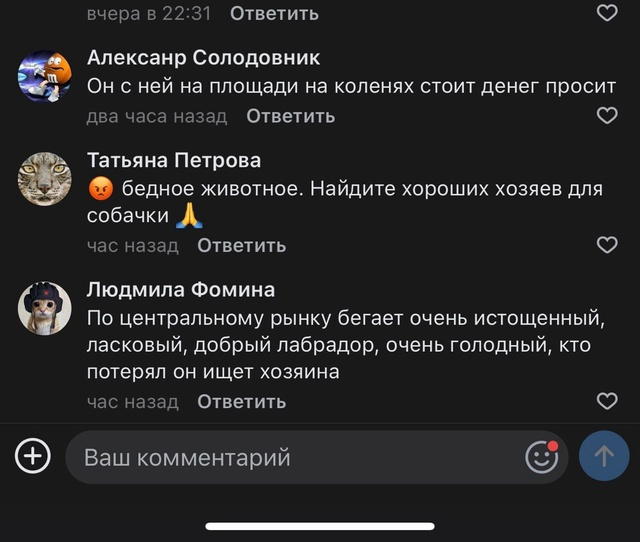 вчера в 22:31 Ответить

Алексанр Солодовник
Он с ней на площади на коленях стоит денег просит
два часа назад Ответить

Татьяна Петрова
😡 бедное животное. Найдите хороших хозяев для собачки 🙏
час назад Ответить

Людмила Фомина
По центральному рынку бегает очень истощенный, ласковый, добрый лабрадор, очень голодный, кто потерял он ищет хозяина
час назад Ответить

Ваш комментарий